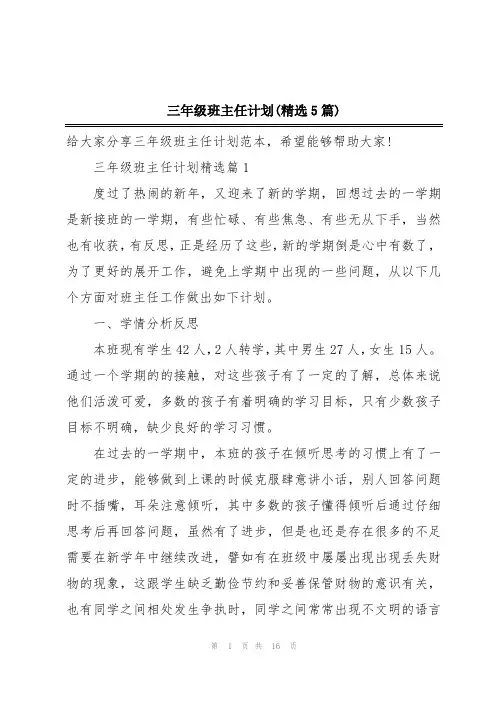 三年级班主任计划(精选5篇)

给大家分享三年级班主任计划范本，希望能够帮助大家!

三年级班主任计划精选篇1

度过了热闹的新年，又迎来了新的学期，回想过去的一学期是新接班的一学期，有些忙碌、有些焦急、有些无从下手，当然也有收获，有反思，正是经历了这些，新的学期倒是心中有数了，为了更好的展开工作，避免上学期中出现的一些问题，从以下几个方面对班主任工作做出如下计划。

一、学情分析反思

本班现有学生42人，2人转学，其中男生27人，女生15人。通过一个学期的的接触，对这些孩子有了一定的了解，总体来说他们活泼可爱，多数的孩子有着明确的学习目标，只有少数孩子目标不明确，缺少良好的学习习惯。

在过去的一学期中，本班的孩子在倾听思考的习惯上有了一定的进步，能够做到上课的时候克服肆意讲小话，别人回答问题时不插嘴，耳朵注意倾听，其中多数的孩子懂得倾听后通过仔细思考后再回答问题，虽然有了进步，但是也还是存在很多的不足需要在新学年中继续改进，譬如有在班级中屡屡出现出现丢失财物的现象，这跟学生缺乏勤俭节约和妥善保管财物的意识有关，也有同学之间相处发生争执时，同学之间常常出现不文明的语言

第 1 页 共 16 页